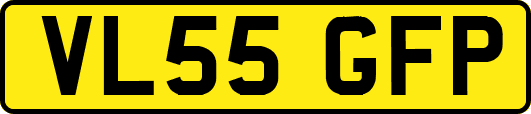 VL55 GFP